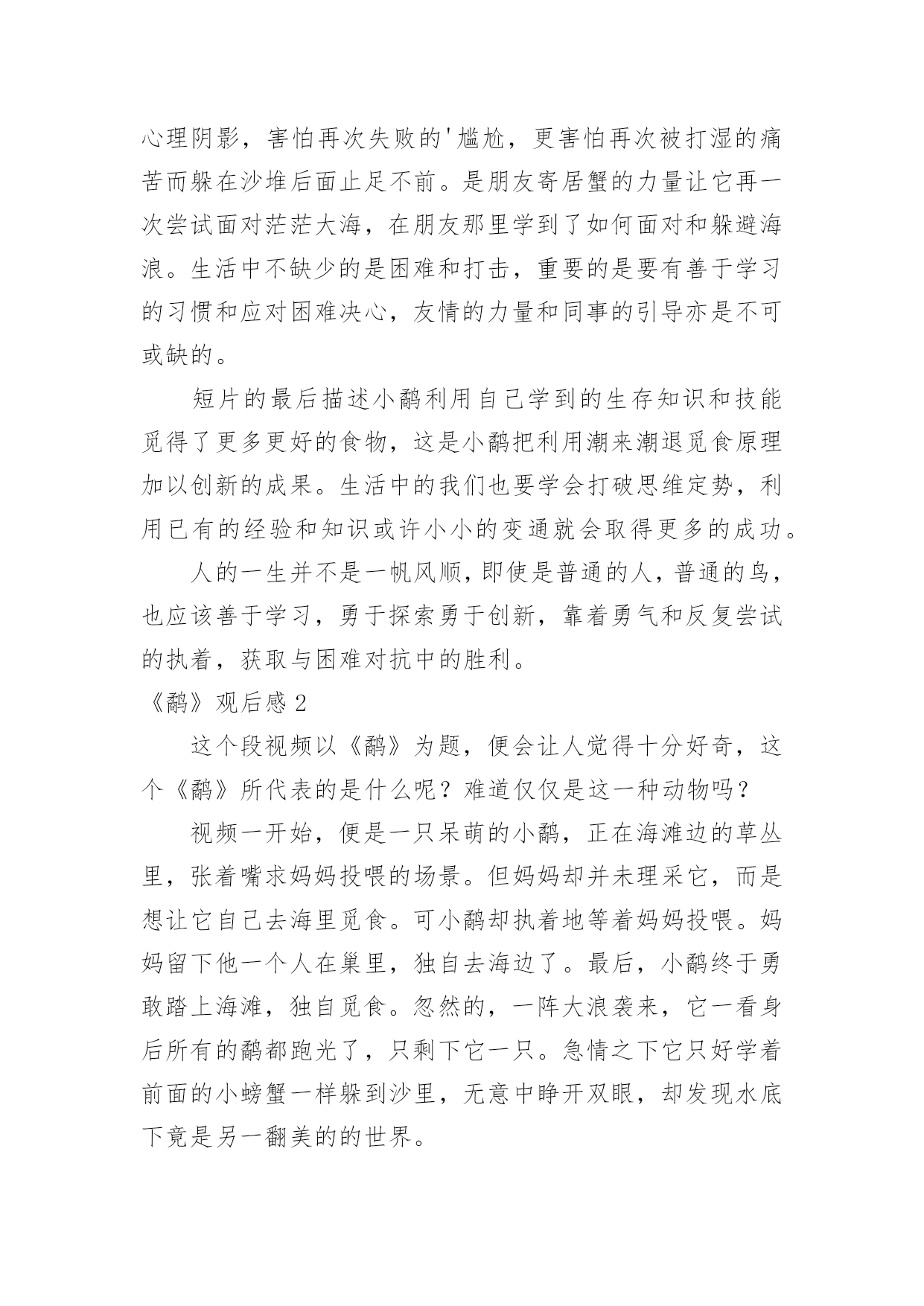 心理阴影，害怕再次失败的'尴尬，更害怕再次被打湿的痛苦而躲在沙堆后面止足不前。是朋友寄居蟹的力量让它再一次尝试面对茫茫大海，在朋友那里学到了如何面对和躲避海浪。生活中不缺少的是困难和打击，重要的是要有善于学习的习惯和应对困难决心，友情的力量和同事的引导亦是不可或缺的。

短片的最后描述小鹬利用自己学到的生存知识和技能觅得了更多更好的食物，这是小鹬把利用潮来潮退觅食原理加以创新的成果。生活中的我们也要学会打破思维定势，利用已有的经验和知识或许小小的变通就会取得更多的成功。

人的一生并不是一帆风顺，即使是普通的人，普通的鸟，也应该善于学习，勇于探索勇于创新，靠着勇气和反复尝试的执着，获取与困难对抗中的胜利。

《鹬》观后感 2

这个段视频以《鹬》为题，便会让人觉得十分好奇，这个《鹬》所代表的是什么呢？难道仅仅是这一种动物吗？

视频一开始，便是一只呆萌的小鹬，正在海滩边的草丛里，张着嘴求妈妈投喂的场景。但妈妈却并未理采它，而是想让它自己去海里觅食。可小鹬却执着地等着妈妈投喂。妈妈留下他一个人在巢里，独自去海边了。最后，小鹬终于勇敢踏上海滩，独自觅食。忽然的，一阵大浪袭来，它一看身后所有的鹬都跑光了，只剩下它一只。急情之下它只好学着前面的小螃蟹一样躲到沙里，无意中睁开双眼，却发现水底下竟是另一翻美的的世界。